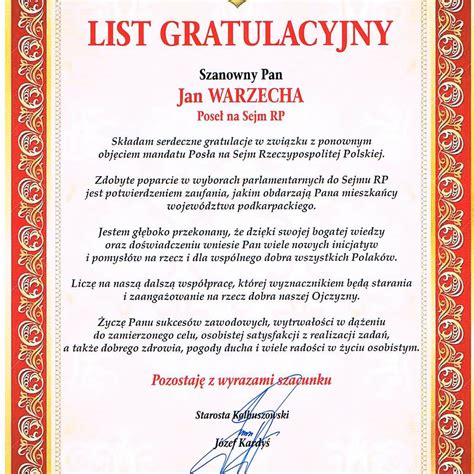 LIST GRATULACYJNY

Szanowny Pan
Jan WARZECHA
Poseł na Sejm RP

Składam serdeczne gratulacje w związku z ponownym objęciem mandatu Posła na Sejm Rzeczypospolitej Polskiej.

Zdobyte poparcie w wyborach parlamentarnych do Sejmu RP jest potwierdzeniem zaufania, jakim obdarzają Pana mieszkańcy województwa podkarpackiego.

Jestem głęboko przekonany, że dzięki swojej bogatej wiedzy oraz doświadczeniu wniesie Pan wiele nowych inicjatyw i pomysłów na rzecz i dla wspólnego dobra wszystkich Polaków.

Liczę na naszą dalszą współpracę, której wyznacznikiem będą starania i zaangażowanie na rzecz dobra naszej Ojczyzny.

Życzę Panu sukcesów zawodowych, wytrwałości w dążeniu do zamierzonego celu, osobistej satysfakcji z realizacji zadań, a także dobrego zdrowia, pogody ducha i wiele radości w życiu osobistym.

Pozostaję z wyrazami szacunku

Starosta Kolbuszowski

Józef Kardyś